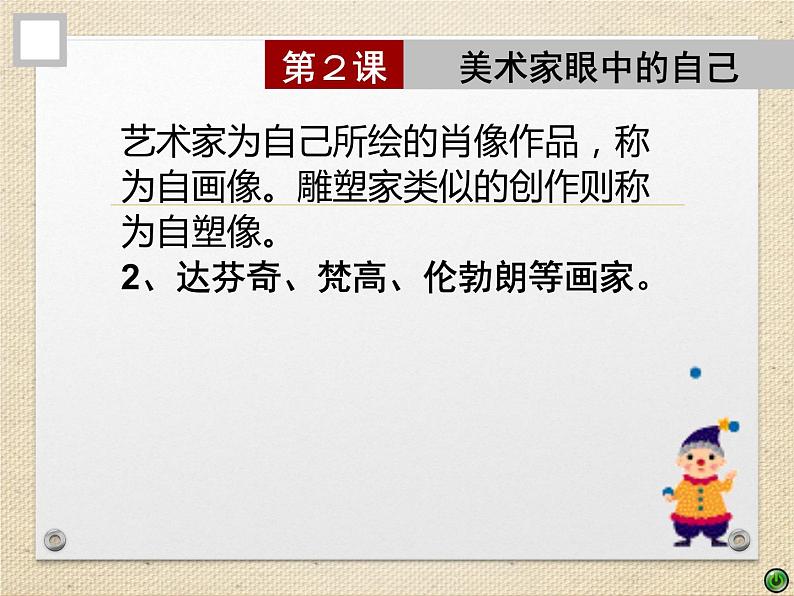 第２课　美术家眼中的自己

艺术家为自己所绘的肖像作品，称为自画像。雕塑家类似的创作则称为自塑像。
2、达芬奇、梵高、伦勃朗等画家。